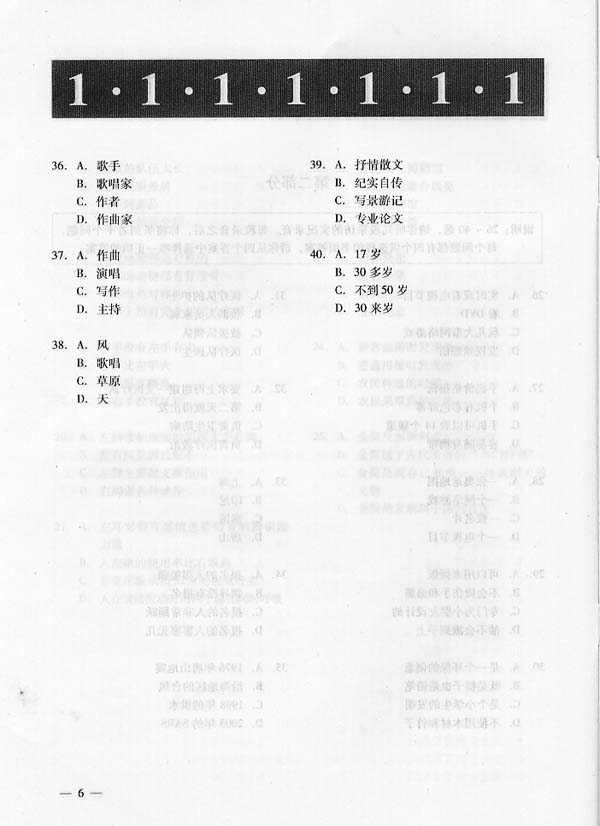 1·1·1·1·1·1·1

36. A. 歌手
B. 歌唱家
C. 作者
D. 作曲家

37. A. 作曲
B. 演唱
C. 写作
D. 主持

38. A. 风
B. 歌唱
C. 草原
D. 天

39. A. 抒情散文
B. 纪实自传
C. 写景游记
D. 专业论文

40. A. 17岁
B. 30多岁
C. 不到50岁
D. 30来岁

— 6 —